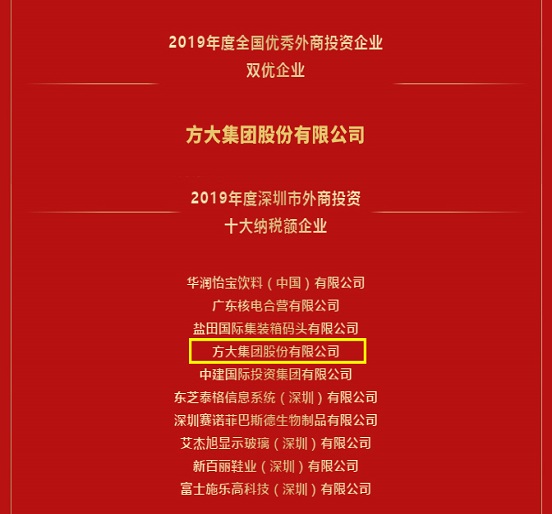 2019年度全国优秀外商投资企业
双优企业

方大集团股份有限公司

2019年度深圳市外商投资
十大纳税额企业

华润怡宝饮料（中国）有限公司
广东核电合营有限公司
盐田国际集装箱码头有限公司
方大集团股份有限公司
中建国际投资集团有限公司
东芝泰格信息系统（深圳）有限公司
深圳赛诺菲巴斯德生物制品有限公司
艾杰旭显示玻璃（深圳）有限公司
新百丽鞋业（深圳）有限公司
富士施乐高科技（深圳）有限公司